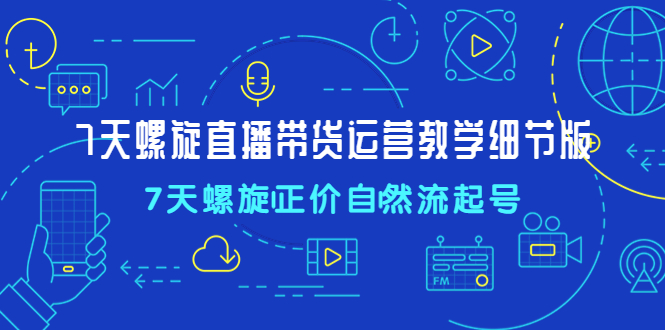 7天螺旋直播带货运营教学细节版

7天螺旋正价自然流起号

FM